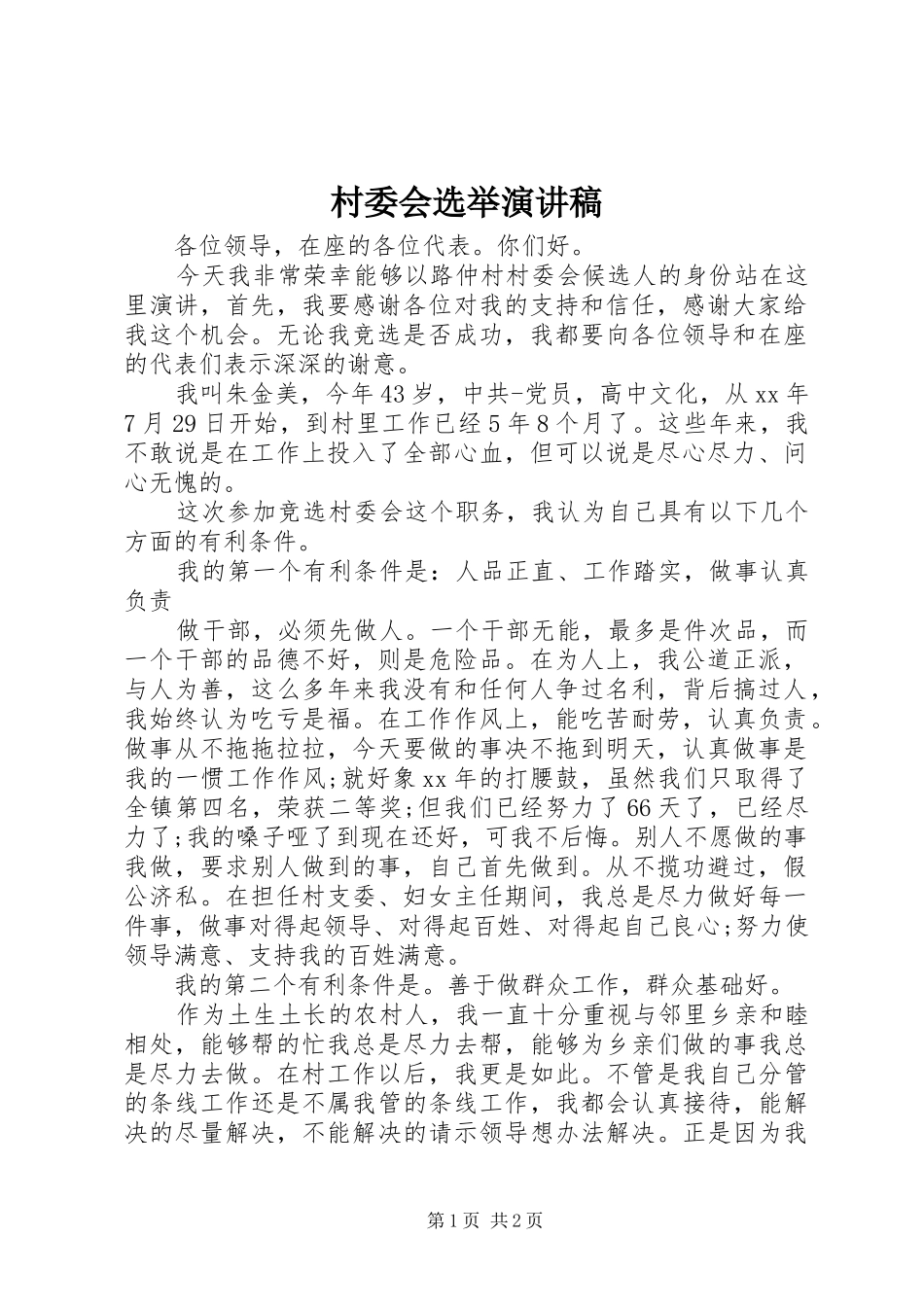 村委会选举演讲稿

各位领导，在座的各位代表。你们好。

今天我非常荣幸能够以路仲村村委会候选人的身份站在这里演讲，首先，我要感谢各位对我的支持和信任，感谢大家给我这个机会。无论我竞选是否成功，我都要向各位领导和在座的代表们表示深深的谢意。

我叫朱金美，今年43岁，中共-党员，高中文化，从xx年7月29日开始，到村里工作已经5年8个月了。这些年来，我不敢说是在工作上投入了全部心血，但可以说是尽心尽力、问心无愧的。

这次参加竞选村委会这个职务，我认为自己具有以下几个方面的有利条件。

我的第一个有利条件是：人品正直、工作踏实，做事认真负责

做干部，必须先做人。一个干部无能，最多是件次品，而一个干部的品德不好，则是危险品。在为人上，我公道正派，与人为善，这么多年来我没有和任何人争过名利，背后搞过人，我始终认为吃亏是福。在工作作风上，能吃苦耐劳，认真负责。做事从不拖拖拉拉，今天要做的事决不拖到明天，认真做事是我的一惯工作作风;就好象xx年的打腰鼓，虽然我们只取得了全镇第四名，荣获二等奖;但我们已经努力了66天了，已经尽力了;我的嗓子哑了到现在还好，可我不后悔。别人不愿做的事我做，要求别人做到的事，自己首先做到。从不揽功避过，假公济私。在担任村支委、妇女主任期间，我总是尽力做好每一件事，做事对得起领导、对得起百姓、对得起自己良心;努力使领导满意、支持我的百姓满意。

我的第二个有利条件是。善于做群众工作，群众基础好。

作为土生土长的农村人，我一直十分重视与邻里乡亲和睦相处，能够帮的忙我总是尽力去帮，能够为乡亲们做的事我总是尽力去做。在村工作以后，我更是如此。不管是我自己分管的条线工作还是不属我管的条线工作，我都会认真接待，能解决的尽量解决，不能解决的请示领导想办法解决。正是因为我

第1页 共2页